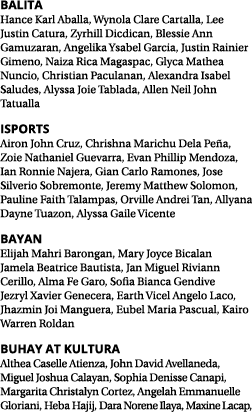 BALITA
Hance Karl Aballa, Wynola Clare Cartalla, Lee Justin Catura, Zyrhill Dicdican, Blessie Ann Gamuzaran, Angelika Ysabel Garcia, Justin Rainier Gimeno, Naiza Rica Magaspac, Glyca Mathea Nuncio, Christian Paculanan, Alexandra Isabel Saludes, Alyssa Joie Tablada, Allen Neil John Tatualla

ISPORTS
Airon John Cruz, Chrishna Marichu Dela Peña, Zoie Nathaniel Guevarra, Evan Phillip Mendoza, Ian Ronnie Najera, Gian Carlo Ramones, Jose Silverio Sobremonte, Jeremy Matthew Solomon, Pauline Faith Talampas, Orville Andrei Tan, Allyana Dayne Tuazon, Alyssa Gaile Vicente

BAYAN
Elijah Mahri Barongan, Mary Joyce Bicalan Jamela Beatrice Bautista, Jan Miguel Riviann Cerillo, Alma Fe Garo, Sofia Bianca Gendive Jezryl Xavier Genecera, Earth Vicel Angelo Laco, Jhazmin Joi Manguera, Eubel Maria Pascual, Kairo Warren Roldan

BUHAY AT KULTURA
Althea Caselle Atienza, John David Avellaneda, Miguel Joshua Calayan, Sophia Denisse Canapi, Margarita Christalyn Cortez, Angelah Emmanuelle Gloriani, Heba Hajij, Dara Norene Ilaya, Maxine Lacap,